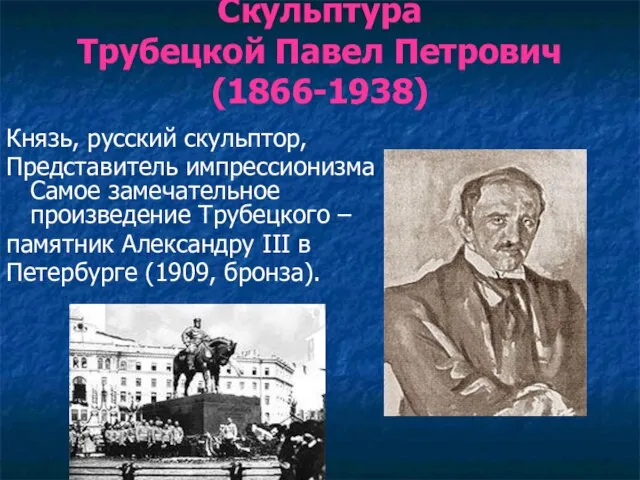 Скульптура
Трубецкой Павел Петрович
(1866-1938)

Князь, русский скульптор,
Представитель импрессионизма
Самое замечательное произведение Трубецкого – памятник Александру III в Петербурге (1909, бронза).